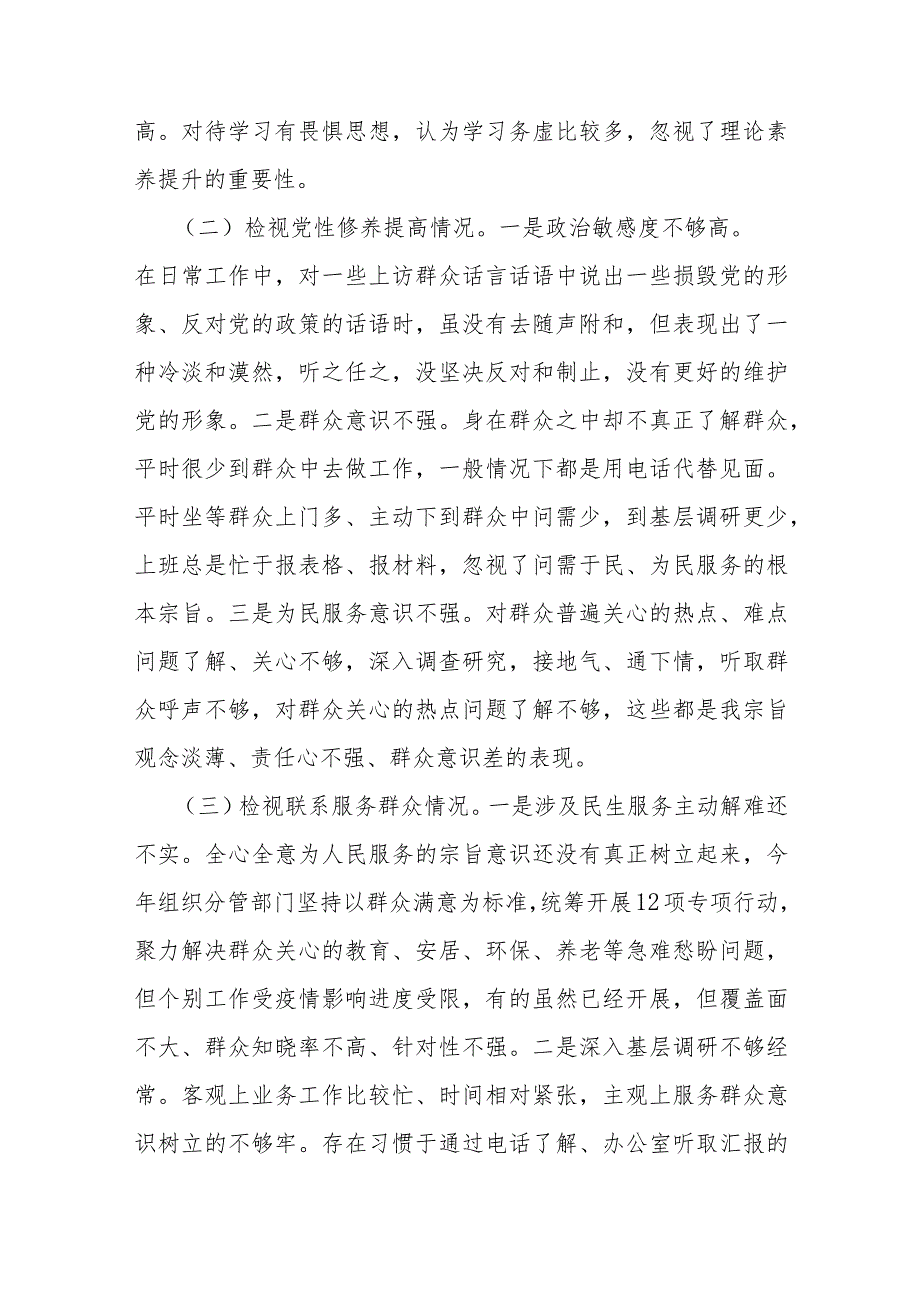 高。对待学习有畏惧思想，认为学习务虚比较多，忽视了理论素养提升的重要性。

（二）检视党性修养提高情况。一是政治敏感度不够高。在日常工作中，对一些上访群众话言话语中说出一些损毁党的形象、反对党的政策的话语时，虽没有去随声附和，但表现出了一种冷淡和漠然，听之任之，没坚决反对和制止，没有更好的维护党的形象。二是群众意识不强。身在群众之中却不真正了解群众，平时很少到群众中去做工作，一般情况下都是用电话代替见面。平时坐等群众上门多、主动下到群众中问需少，到基层调研更少，上班总是忙于报表格、报材料，忽视了问需于民、为民服务的根本宗旨。三是为民服务意识不强。对群众普遍关心的热点、难点问题了解、关心不够，深入调查研究，接地气、通下情，听取群众呼声不够，对群众关心的热点问题了解不够，这些都是我宗旨观念淡薄、责任心不强、群众意识差的表现。

（三）检视联系服务群众情况。一是涉及民生服务主动解难还不实。全心全意为人民服务的宗旨意识还没有真正树立起来，今年组织分管部门坚持以群众满意为标准，统筹开展12项专项行动，聚力解决群众关心的教育、安居、环保、养老等急难愁盼问题，但个别工作受疫情影响进度受限，有的虽然已经开展，但覆盖面不大、群众知晓率不高、针对性不强。二是深入基层调研不够经常。客观上业务工作比较忙、时间相对紧张，主观上服务群众意识树立的不够牢。存在习惯于通过电话了解、办公室听取汇报的